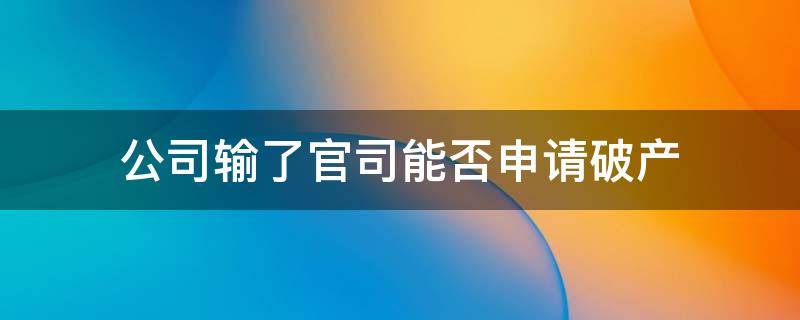 公司输了官司能否申请破产